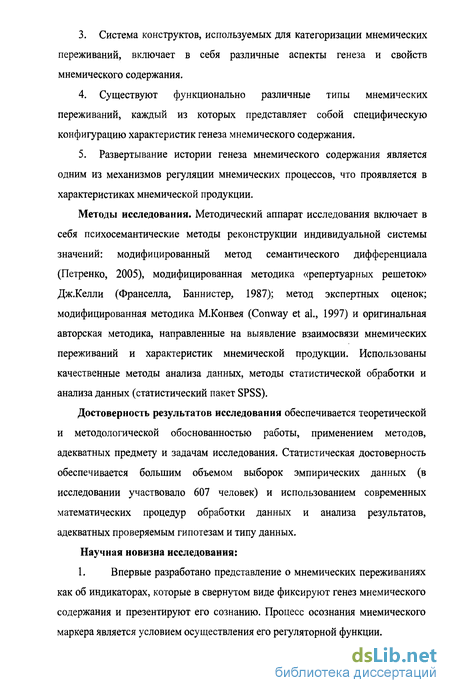 3. Система конструктов, используемых для категоризации мнемических переживаний, включает в себя различные аспекты генеза и свойств мнемического содержания.

4. Существуют функционально различные типы мнемических переживаний, каждый из которых представляет собой специфическую конфигурацию характеристик генеза мнемического содержания.

5. Развертывание истории генеза мнемического содержания является одним из механизмов регуляции мнемических процессов, что проявляется в характеристиках мнемической продукции.

Методы исследования. Методический аппарат исследования включает в себя психосемантические методы реконструкции индивидуальной системы значений: модифицированный метод семантического дифференциала (Петренко, 2005), модифицированная методика «репертуарных решеток» Дж.Келли (Франселла, Баннистер, 1987); метод экспертных оценок; модифицированная методика М.Конвея (Conway et al., 1997) и оригинальная авторская методика, направленные на выявление взаимосвязи мнемических переживаний и характеристик мнемической продукции. Использованы качественные методы анализа данных, методы статистической обработки и анализа данных (статистический пакет SPSS).

Достоверность результатов исследования обеспечивается теоретической и методологической обоснованностью работы, применением методов, адекватных предмету и задачам исследования. Статистическая достоверность обеспечивается большим объемом выборок эмпирических данных (в исследовании участвовало 607 человек) и использованием современных математических процедур обработки данных и анализа результатов, адекватных проверяемым гипотезам и типу данных.

Научная новизна исследования:

1. Впервые разработано представление о мнемических переживаниях как об индикаторах, которые в свернутом виде фиксируют генез мнемического содержания и презентируют его сознанию. Процесс осознания мнемического маркера является условием осуществления его регуляторной функции.

dsLib.net
библиотека диссертаций